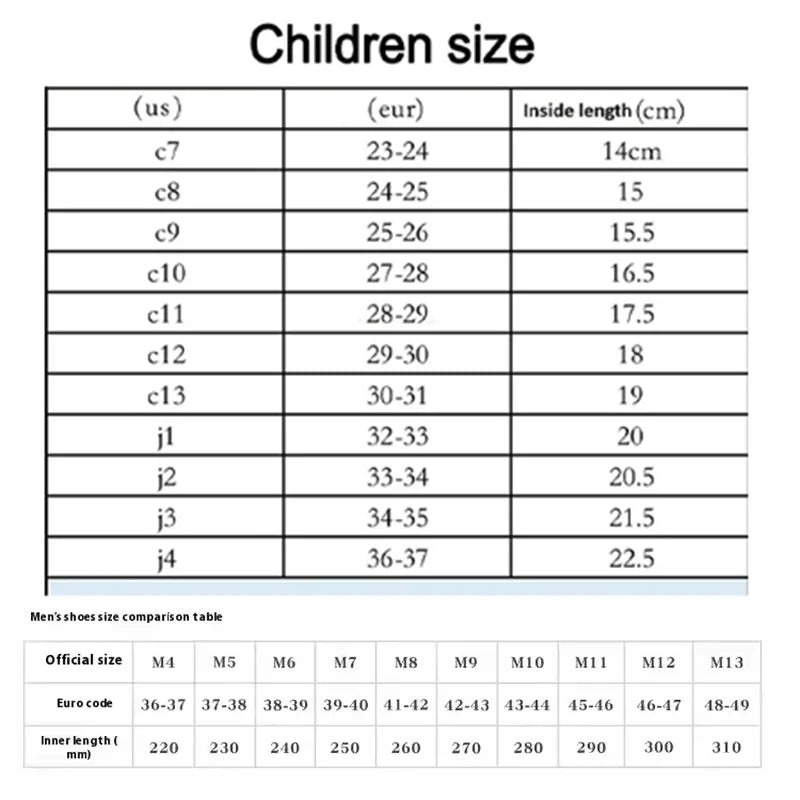 Children size

| (us) | (eur) | Inside length (cm) |
|---|---|---|
| c7 | 23-24 | 14cm |
| c8 | 24-25 | 15 |
| c9 | 25-26 | 15.5 |
| c10 | 27-28 | 16.5 |
| c11 | 28-29 | 17.5 |
| c12 | 29-30 | 18 |
| c13 | 30-31 | 19 |
| j1 | 32-33 | 20 |
| j2 | 33-34 | 20.5 |
| j3 | 34-35 | 21.5 |
| j4 | 36-37 | 22.5 |

Men's shoes size comparison table

| Official size | M4 | M5 | M6 | M7 | M8 | M9 | M10 | M11 | M12 | M13 |
|---|---|---|---|---|---|---|---|---|---|---|
| Euro code | 36-37 | 37-38 | 38-39 | 39-40 | 41-42 | 42-43 | 43-44 | 45-46 | 46-47 | 48-49 |
| Inner length ( mm) | 220 | 230 | 240 | 250 | 260 | 270 | 280 | 290 | 300 | 310 |